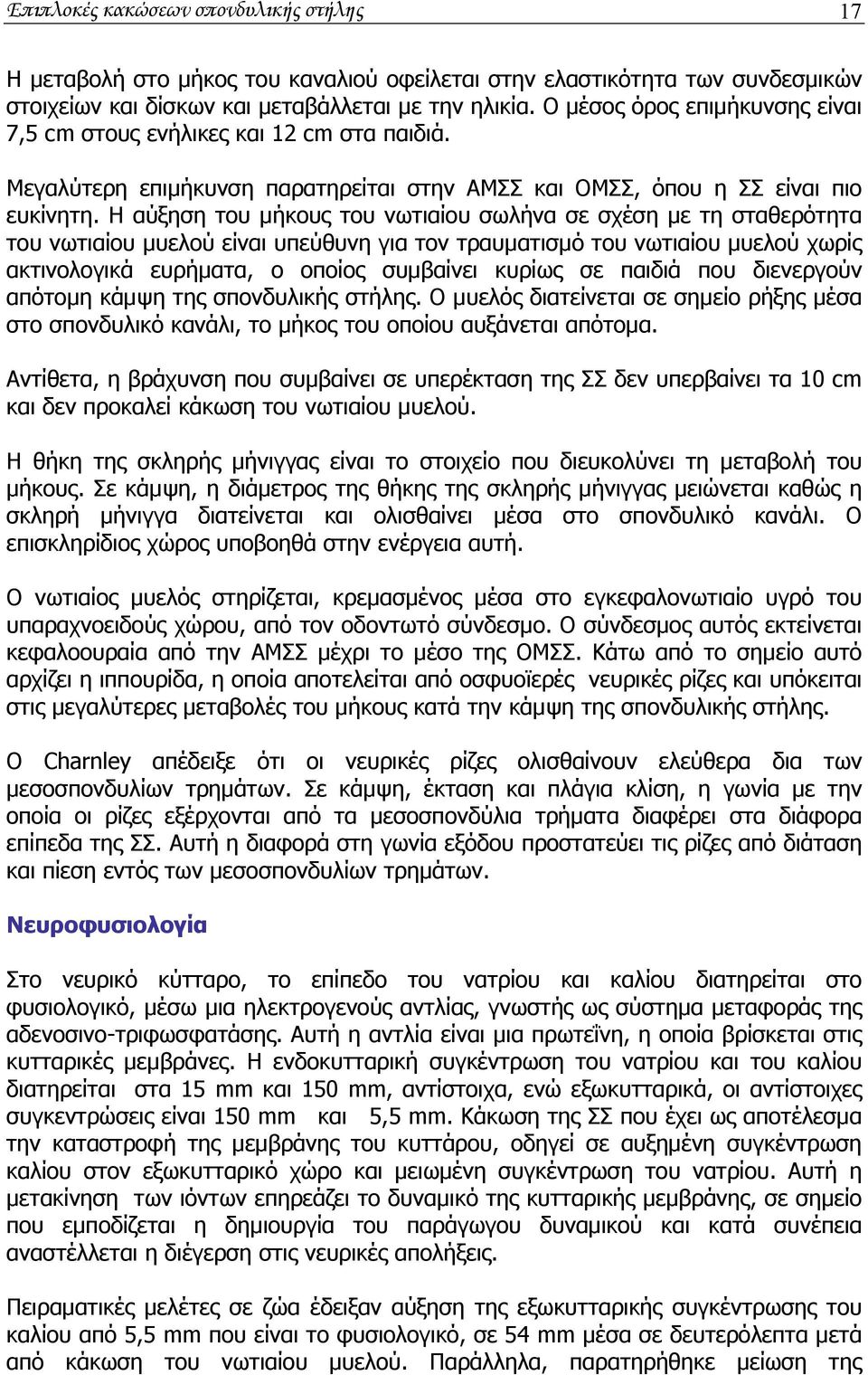 Επιπλοκές κακώσεων σπονδυλικής στήλης 17

Η μεταβολή στο μήκος του καναλιού οφείλεται στην ελαστικότητα των συνδεσμικών στοιχείων και δίσκων και μεταβάλλεται με την ηλικία. Ο μέσος όρος επιμήκυνσης είναι 7,5 cm στους ενήλικες και 12 cm στα παιδιά.

Μεγαλύτερη επιμήκυνση παρατηρείται στην ΑΜΣΣ και ΟΜΣΣ, όπου η ΣΣ είναι πιο ευκίνητη. Η αύξηση του μήκους του νωτιαίου σωλήνα σε σχέση με τη σταθερότητα του νωτιαίου μυελού είναι υπεύθυνη για τον τραυματισμό του νωτιαίου μυελού χωρίς ακτινολογικά ευρήματα, ο οποίος συμβαίνει κυρίως σε παιδιά που διενεργούν απότομη κάμψη της σπονδυλικής στήλης. Ο μυελός διατείνεται σε σημείο ρήξης μέσα στο σπονδυλικό κανάλι, το μήκος του οποίου αυξάνεται απότομα.

Αντίθετα, η βράχυνση που συμβαίνει σε υπερέκταση της ΣΣ δεν υπερβαίνει τα 10 cm και δεν προκαλεί κάκωση του νωτιαίου μυελού.

Η θήκη της σκληρής μήνιγγας είναι το στοιχείο που διευκολύνει τη μεταβολή του μήκους. Σε κάμψη, η διάμετρος της θήκης της σκληρής μήνιγγας μειώνεται καθώς η σκληρή μήνιγγα διατείνεται και ολισθαίνει μέσα στο σπονδυλικό κανάλι. Ο επισκληρίδιος χώρος υποβοηθά στην ενέργεια αυτή.

Ο νωτιαίος μυελός στηρίζεται, κρεμασμένος μέσα στο εγκεφαλονωτιαίο υγρό του υπαραχνοειδούς χώρου, από τον οδοντωτό σύνδεσμο. Ο σύνδεσμος αυτός εκτείνεται κεφαλοουραία από την ΑΜΣΣ μέχρι το μέσο της ΟΜΣΣ. Κάτω από το σημείο αυτό αρχίζει η ιππουρίδα, η οποία αποτελείται από οσφυοϊερές νευρικές ρίζες και υπόκειται στις μεγαλύτερες μεταβολές του μήκους κατά την κάμψη της σπονδυλικής στήλης.

Ο Charnley απέδειξε ότι οι νευρικές ρίζες ολισθαίνουν ελεύθερα δια των μεσοσπονδυλίων τρημάτων. Σε κάμψη, έκταση και πλάγια κλίση, η γωνία με την οποία οι ρίζες εξέρχονται από τα μεσοσπονδύλια τρήματα διαφέρει στα διάφορα επίπεδα της ΣΣ. Αυτή η διαφορά στη γωνία εξόδου προστατεύει τις ρίζες από διάταση και πίεση εντός των μεσοσπονδυλίων τρημάτων.

Νευροφυσιολογία

Στο νευρικό κύτταρο, το επίπεδο του νατρίου και καλίου διατηρείται στο φυσιολογικό, μέσω μια ηλεκτρογενούς αντλίας, γνωστής ως σύστημα μεταφοράς της αδενοσινο-τριφωσφατάσης. Αυτή η αντλία είναι μια πρωτεΐνη, η οποία βρίσκεται στις κυτταρικές μεμβράνες. Η ενδοκυτταρική συγκέντρωση του νατρίου και του καλίου διατηρείται στα 15 mm και 150 mm, αντίστοιχα, ενώ εξωκυτταρικά, οι αντίστοιχες συγκεντρώσεις είναι 150 mm και 5,5 mm. Κάκωση της ΣΣ που έχει ως αποτέλεσμα την καταστροφή της μεμβράνης του κυττάρου, οδηγεί σε αυξημένη συγκέντρωση καλίου στον εξωκυτταρικό χώρο και μειωμένη συγκέντρωση του νατρίου. Αυτή η μετακίνηση των ιόντων επηρεάζει το δυναμικό της κυτταρικής μεμβράνης, σε σημείο που εμποδίζεται η δημιουργία του παράγωγου δυναμικού και κατά συνέπεια αναστέλλεται η διέγερση στις νευρικές απολήξεις.

Πειραματικές μελέτες σε ζώα έδειξαν αύξηση της εξωκυτταρικής συγκέντρωσης του καλίου από 5,5 mm που είναι το φυσιολογικό, σε 54 mm μέσα σε δευτερόλεπτα μετά από κάκωση του νωτιαίου μυελού. Παράλληλα, παρατηρήθηκε μείωση της